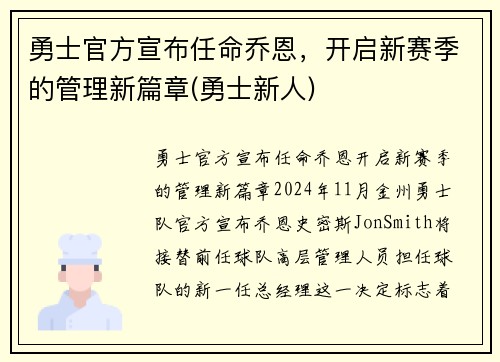 勇士官方宣布任命乔恩，开启新赛季的管理新篇章(勇士新人)

勇士官方宣布任命乔恩开启新赛季的管理新篇章2024年11月金州勇士队官方宣布乔恩史密斯JonSmith将接替前任球队高层管理人员担任球队的新一任总经理这一决定标志着